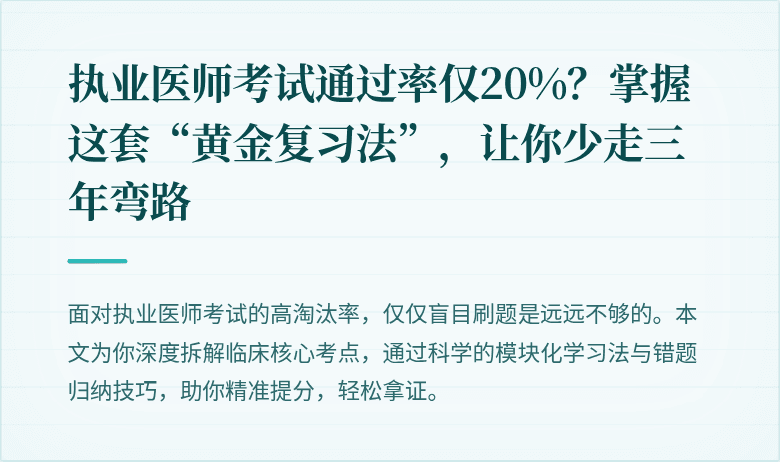 执业医师考试通过率仅20%？掌握这套“黄金复习法”，让你少走三年弯路

面对执业医师考试的高淘汰率，仅仅盲目刷题是远远不够的。本文为你深度拆解临床核心考点，通过科学的模块化学习法与错题归纳技巧，助你精准提分，轻松拿证。